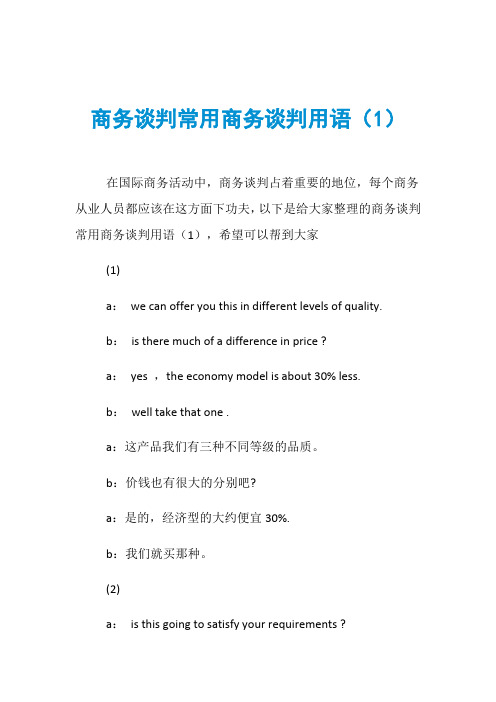 商务谈判常用商务谈判用语（1）

在国际商务活动中，商务谈判占着重要的地位，每个商务从业人员都应该在这方面下功夫，以下是给大家整理的商务谈判常用商务谈判用语（1），希望可以帮到大家

(1)

a： we can offer you this in different levels of quality.

b： is there much of a difference in price ?

a： yes ，the economy model is about 30% less.

b： well take that one .

a：这产品我们有三种不同等级的品质。

b：价钱也有很大的分别吧?

a：是的，经济型的大约便宜 30%.

b：我们就买那种。

(2)

a： is this going to satisfy your requirements ?